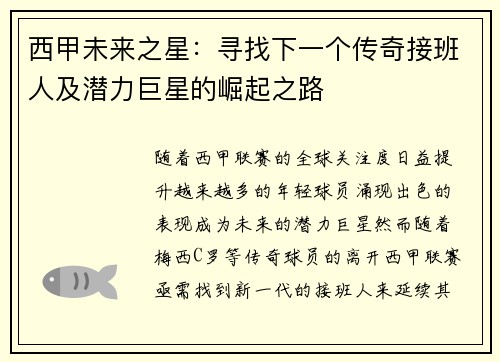 西甲未来之星：寻找下一个传奇接班人及潜力巨星的崛起之路

随着西甲联赛的全球关注度日益提升越来越多的年轻球员涌现出色的表现成为未来的潜力巨星然而随着梅西C罗等传奇球员的离开西甲联赛亟需找到新一代的接班人来延续其